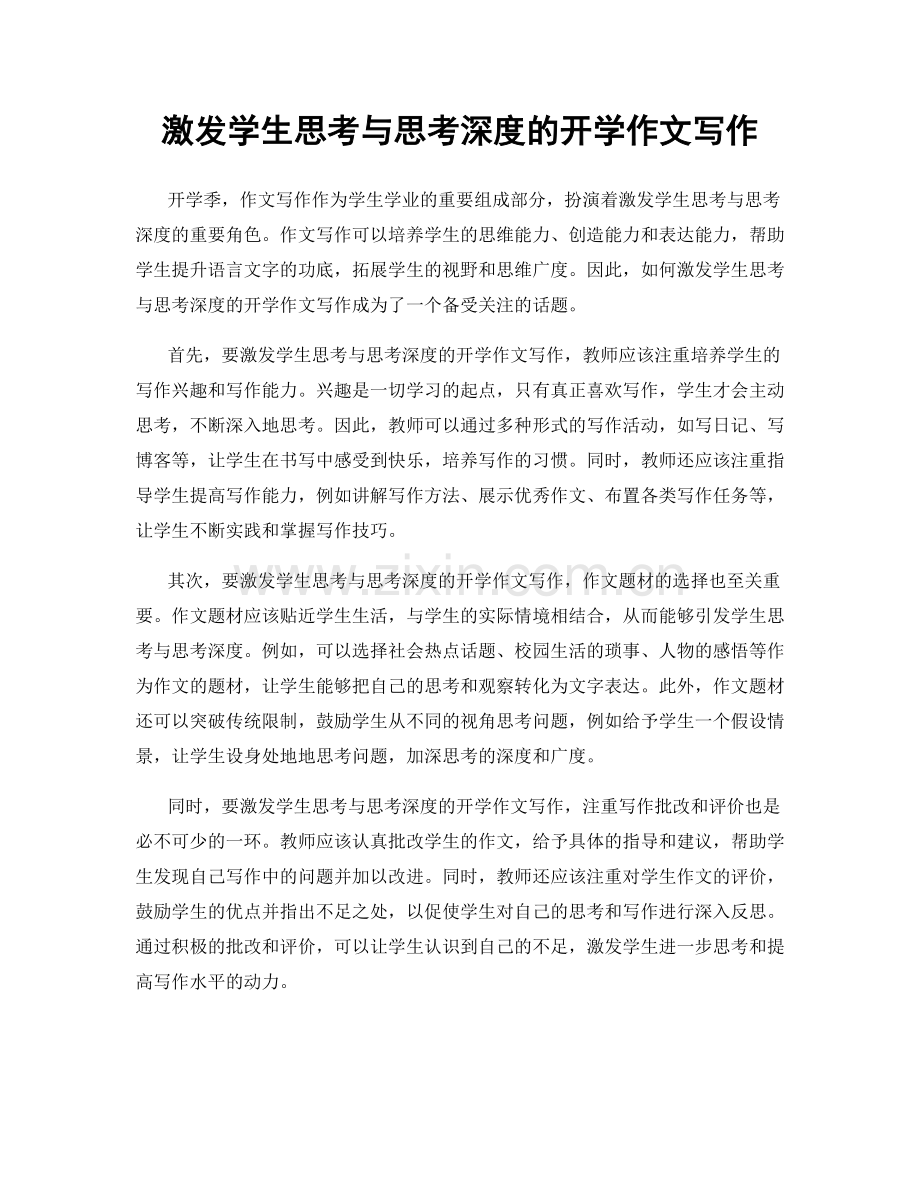 激发学生思考与思考深度的开学作文写作

开学季，作文写作作为学生学业的重要组成部分，扮演着激发学生思考与思考深度的重要角色。作文写作可以培养学生的思维能力、创造能力和表达能力，帮助学生提升语言文字的功底，拓展学生的视野和思维广度。因此，如何激发学生思考与思考深度的开学作文写作成为了一个备受关注的话题。

首先，要激发学生思考与思考深度的开学作文写作，教师应该注重培养学生的写作兴趣和写作能力。兴趣是一切学习的起点，只有真正喜欢写作，学生才会主动思考，不断深入地思考。因此，教师可以通过多种形式的写作活动，如写日记、写博客等，让学生在书写中感受到快乐，培养写作的习惯。同时，教师还应该注重指导学生提高写作能力，例如讲解写作方法、展示优秀作文、布置各类写作任务等，让学生不断实践和掌握写作技巧。

其次，要激发学生思考与思考深度的开学作文写作，作文题材的选择也至关重要。作文题材应该贴近学生生活，与学生的实际情境相结合，从而能够引发学生思考与思考深度。例如，可以选择社会热点话题、校园生活的琐事、人物的感悟等作为作文的题材，让学生能够把自己的思考和观察转化为文字表达。此外，作文题材还可以突破传统限制，鼓励学生从不同的视角思考问题，例如给予学生一个假设情景，让学生设身处地地思考问题，加深思考的深度和广度。

同时，要激发学生思考与思考深度的开学作文写作，注重写作批改和评价也是必不可少的一环。教师应该认真批改学生的作文，给予具体的指导和建议，帮助学生发现自己写作中的问题并加以改进。同时，教师还应该注重对学生作文的评价，鼓励学生的优点并指出不足之处，以促使学生对自己的思考和写作进行深入反思。通过积极的批改和评价，可以让学生认识到自己的不足，激发学生进一步思考和提高写作水平的动力。

www.zixin.com.cn